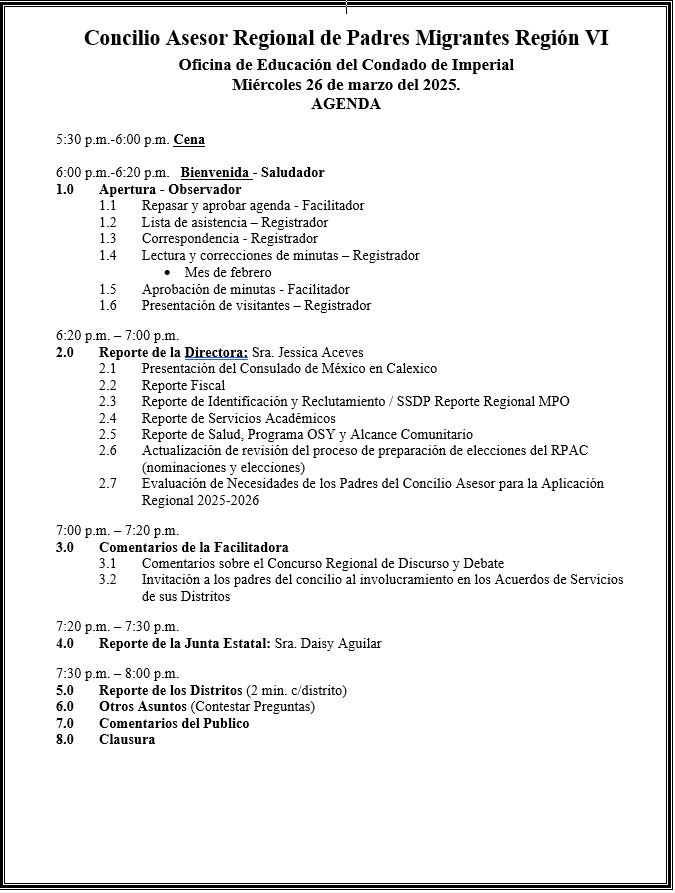 Concilio Asesor Regional de Padres Migrantes Región VI
Oficina de Educación del Condado de Imperial
Miércoles 26 de marzo del 2025.
AGENDA

5:30 p.m.-6:00 p.m. Cena

6:00 p.m.-6:20 p.m. Bienvenida - Saludador
1.0 Apertura - Observador
1.1 Repasar y aprobar agenda - Facilitador
1.2 Lista de asistencia – Registrador
1.3 Correspondencia - Registrador
1.4 Lectura y correcciones de minutas – Registrador
• Mes de febrero
1.5 Aprobación de minutas - Facilitador
1.6 Presentación de visitantes – Registrador

6:20 p.m. – 7:00 p.m.
2.0 Reporte de la Directora: Sra. Jessica Aceves
2.1 Presentación del Consulado de México en Calexico
2.2 Reporte Fiscal
2.3 Reporte de Identificación y Reclutamiento / SSDP Reporte Regional MPO
2.4 Reporte de Servicios Académicos
2.5 Reporte de Salud, Programa OSY y Alcance Comunitario
2.6 Actualización de revisión del proceso de preparación de elecciones del RPAC (nominaciones y elecciones)
2.7 Evaluación de Necesidades de los Padres del Concilio Asesor para la Aplicación Regional 2025-2026

7:00 p.m. – 7:20 p.m.
3.0 Comentarios de la Facilitadora
3.1 Comentarios sobre el Concurso Regional de Discurso y Debate
3.2 Invitación a los padres del concilio al involucramiento en los Acuerdos de Servicios de sus Distritos

7:20 p.m. – 7:30 p.m.
4.0 Reporte de la Junta Estatal: Sra. Daisy Aguilar

7:30 p.m. – 8:00 p.m.
5.0 Reporte de los Distritos (2 min. c/distrito)
6.0 Otros Asuntos (Contestar Preguntas)
7.0 Comentarios del Publico
8.0 Clausura